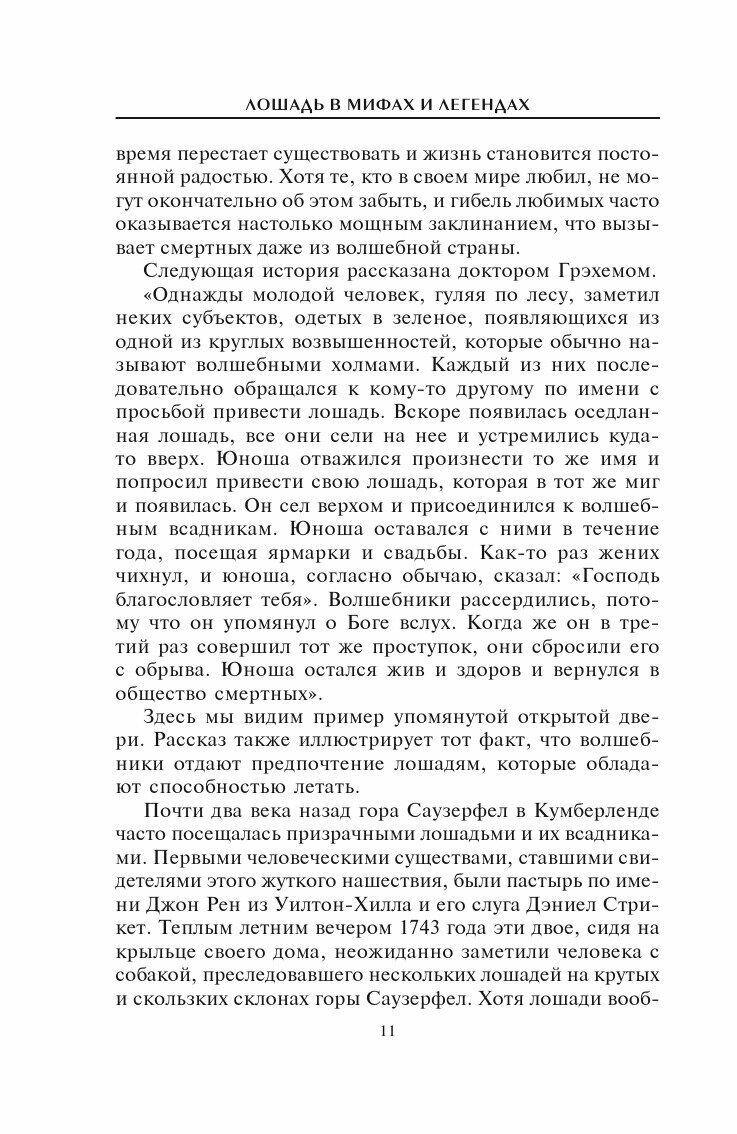 ЛОШАДЬ В МИФАХ И ЛЕГЕНДАХ

время перестает существовать и жизнь становится постоянной радостью. Хотя те, кто в своем мире любил, не могут окончательно об этом забыть, и гибель любимых часто оказывается настолько мощным заклинанием, что вызывает смертных даже из волшебной страны.

Следующая история рассказана доктором Грэхемом.

«Однажды молодой человек, гуляя по лесу, заметил неких субъектов, одетых в зеленое, появляющихся из одной из круглых возвышенностей, которые обычно называют волшебными холмами. Каждый из них последовательно обращался к кому-то другому по имени с просьбой привести лошадь. Вскоре появилась оседланная лошадь, все они сели на нее и устремились куда-то вверх. Юноша отважился произнести то же имя и попросил привести свою лошадь, которая в тот же миг и появилась. Он сел верхом и присоединился к волшебным всадникам. Юноша оставался с ними в течение года, посещая ярмарки и свадьбы. Как-то раз жених чихнул, и юноша, согласно обычаю, сказал: «Господь благословляет тебя». Волшебники рассердились, потому что он упомянул о Боге вслух. Когда же он в третий раз совершил тот же проступок, они сбросили его с обрыва. Юноша остался жив и здоров и вернулся в общество смертных».

Здесь мы видим пример упомянутой открытой двери. Рассказ также иллюстрирует тот факт, что волшебники отдают предпочтение лошадям, которые обладают способностью летать.

Почти два века назад гора Саузерфел в Кумберленде часто посещалась призрачными лошадьми и их всадниками. Первыми человеческими существами, ставшими свидетелями этого жуткого нашествия, были пастырь по имени Джон Рен из Уилтон-Хилла и его слуга Дэниел Стрикет. Теплым летним вечером 1743 года эти двое, сидя на крыльце своего дома, неожиданно заметили человека с собакой, преследовавшего нескольких лошадей на крутых и скользких склонах горы Саузерфел. Хотя лошади вооб-

11